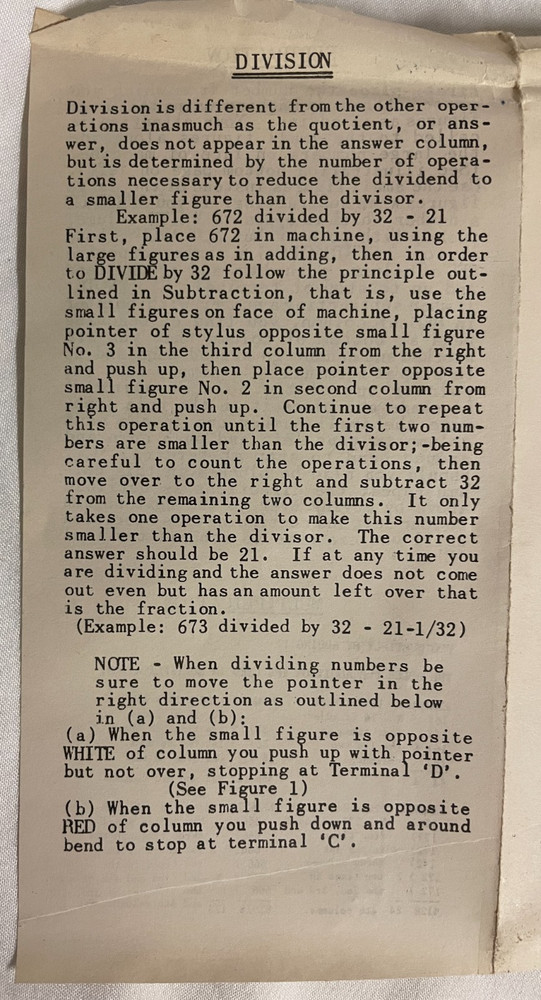 DIVISION

Division is different from the other operations inasmuch as the quotient, or answer, does not appear in the answer column, but is determined by the number of operations necessary to reduce the dividend to a smaller figure than the divisor.

Example: 672 divided by 32 - 21 First, place 672 in machine, using the large figures as in adding, then in order to DIVIDE by 32 follow the principle outlined in Subtraction, that is, use the small figures on face of machine, placing pointer of stylus opposite small figure No. 3 in the third column from the right and push up, then place pointer opposite small figure No. 2 in second column from right and push up. Continue to repeat this operation until the first two numbers are smaller than the divisor;-being careful to count the operations, then move over to the right and subtract 32 from the remaining two columns. It only takes one operation to make this number smaller than the divisor. The correct answer should be 21. If at any time you are dividing and the answer does not come out even but has an amount left over that is the fraction.

(Example: 673 divided by 32 - 21-1/32)

NOTE - When dividing numbers be sure to move the pointer in the right direction as outlined below in (a) and (b):

(a) When the small figure is opposite WHITE of column you push up with pointer but not over, stopping at Terminal 'D'.

(See Figure 1)

(b) When the small figure is opposite RED of column you push down and around bend to stop at terminal 'C'.